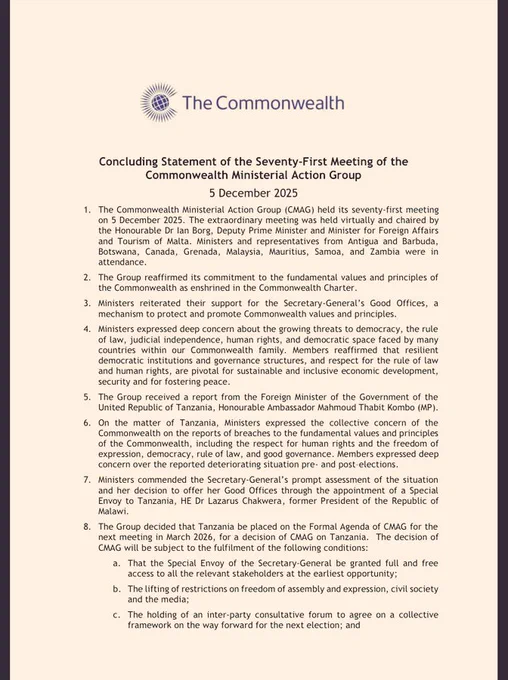 The Commonwealth

Concluding Statement of the Seventy-First Meeting of the Commonwealth Ministerial Action Group

5 December 2025

1. The Commonwealth Ministerial Action Group (CMAG) held its seventy-first meeting on 5 December 2025. The extraordinary meeting was held virtually and chaired by the Honourable Dr Ian Borg, Deputy Prime Minister and Minister for Foreign Affairs and Tourism of Malta. Ministers and representatives from Antigua and Barbuda, Botswana, Canada, Grenada, Malaysia, Mauritius, Samoa, and Zambia were in attendance.

2. The Group reaffirmed its commitment to the fundamental values and principles of the Commonwealth as enshrined in the Commonwealth Charter.

3. Ministers reiterated their support for the Secretary-General's Good Offices, a mechanism to protect and promote Commonwealth values and principles.

4. Ministers expressed deep concern about the growing threats to democracy, the rule of law, judicial independence, human rights, and democratic space faced by many countries within our Commonwealth family. Members reaffirmed that resilient democratic institutions and governance structures, and respect for the rule of law and human rights, are pivotal for sustainable and inclusive economic development, security and for fostering peace.

5. The Group received a report from the Foreign Minister of the Government of the United Republic of Tanzania, Honourable Ambassador Mahmoud Thabit Kombo (MP).

6. On the matter of Tanzania, Ministers expressed the collective concern of the Commonwealth on the reports of breaches to the fundamental values and principles of the Commonwealth, including the respect for human rights and the freedom of expression, democracy, rule of law, and good governance. Members expressed deep concern over the reported deteriorating situation pre- and post-elections.

7. Ministers commended the Secretary-General's prompt assessment of the situation and her decision to offer her Good Offices through the appointment of a Special Envoy to Tanzania, HE Dr Lazarus Chakwera, former President of the Republic of Malawi.

8. The Group decided that Tanzania be placed on the Formal Agenda of CMAG for the next meeting in March 2026, for a decision of CMAG on Tanzania. The decision of CMAG will be subject to the fulfilment of the following conditions:

a. That the Special Envoy of the Secretary-General be granted full and free access to all the relevant stakeholders at the earliest opportunity;

b. The lifting of restrictions on freedom of assembly and expression, civil society and the media;

c. The holding of an inter-party consultative forum to agree on a collective framework on the way forward for the next election; and